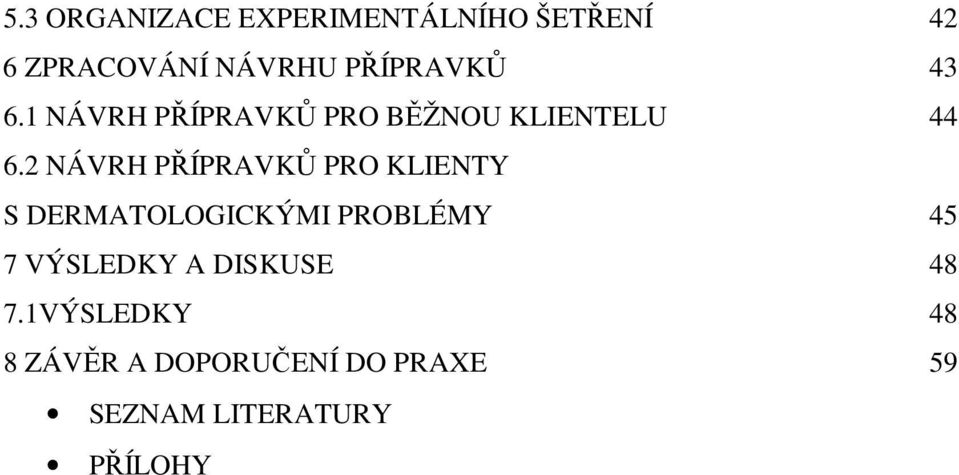 5.3 ORGANIZACE EXPERIMENTÁLNÍHO ŠETŘENÍ 42
6 ZPRACOVÁNÍ NÁVRHU PŘÍPRAVKŮ 43
6.1 NÁVRH PŘÍPRAVKŮ PRO BĚŽNOU KLIENTELU 44
6.2 NÁVRH PŘÍPRAVKŮ PRO KLIENTY
S DERMATOLOGICKÝMI PROBLÉMY 45
7 VÝSLEDKY A DISKUSE 48
7.1VÝSLEDKY 48
8 ZÁVĚR A DOPORUČENÍ DO PRAXE 59
• SEZNAM LITERATURY
• PŘÍLOHY